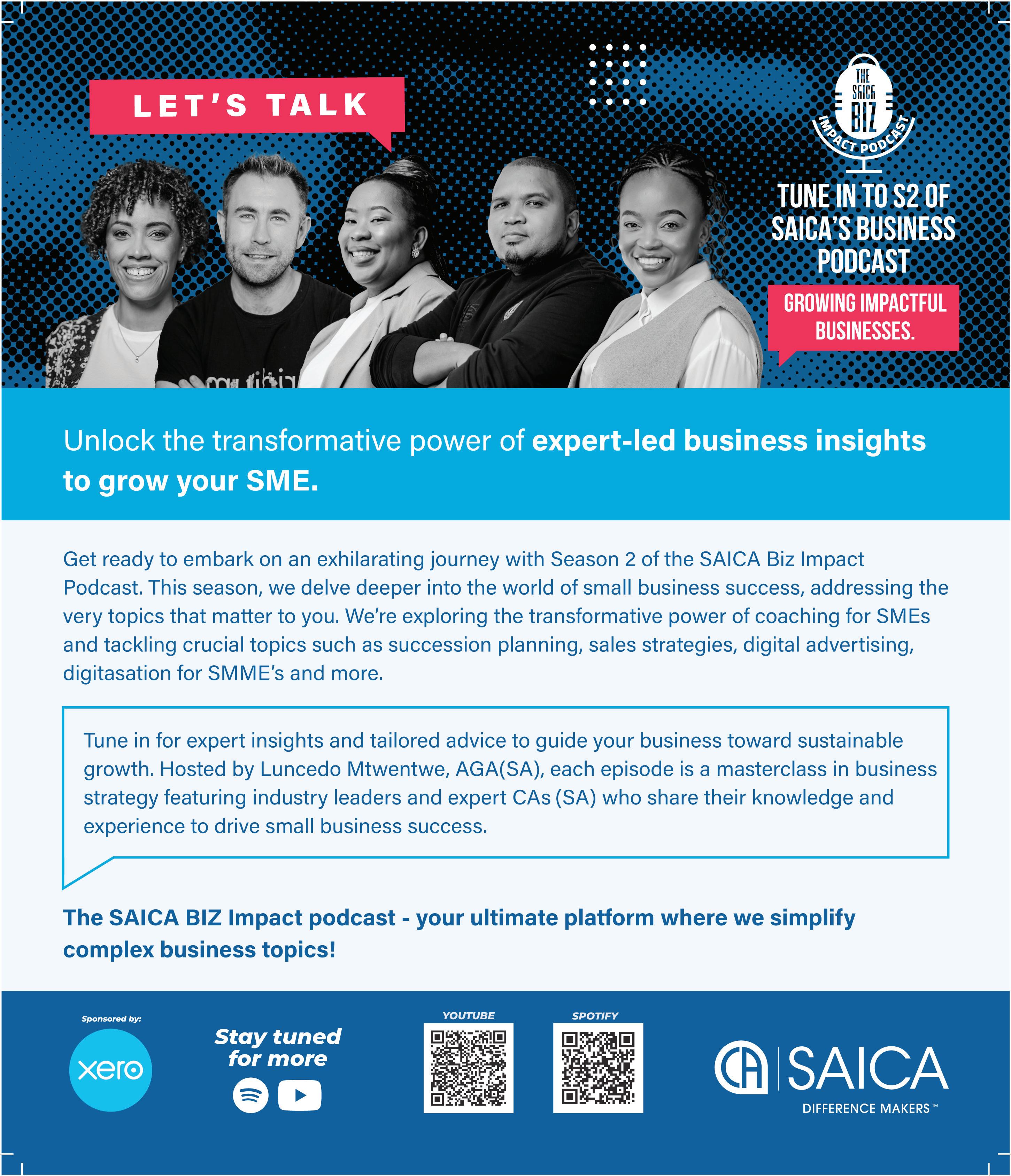 LET'S TALK

THE SAICA BIZ IMPACT PODCAST

TUNE IN TO S2 OF SAICA'S BUSINESS PODCAST

GROWING IMPACTFUL BUSINESSES.

Unlock the transformative power of expert-led business insights to grow your SME.

Get ready to embark on an exhilarating journey with Season 2 of the SAICA Biz Impact Podcast. This season, we delve deeper into the world of small business success, addressing the very topics that matter to you. We're exploring the transformative power of coaching for SMEs and tackling crucial topics such as succession planning, sales strategies, digital advertising, digitasation for SMME's and more.

Tune in for expert insights and tailored advice to guide your business toward sustainable growth. Hosted by Luncedo Mtwentwe, AGA(SA), each episode is a masterclass in business strategy featuring industry leaders and expert CAs (SA) who share their knowledge and experience to drive small business success.

The SAICA BIZ Impact podcast - your ultimate platform where we simplify complex business topics!

Sponsored by:
xero

Stay tuned for more

YOUTUBE

SPOTIFY

CA SAICA
DIFFERENCE MAKERS™